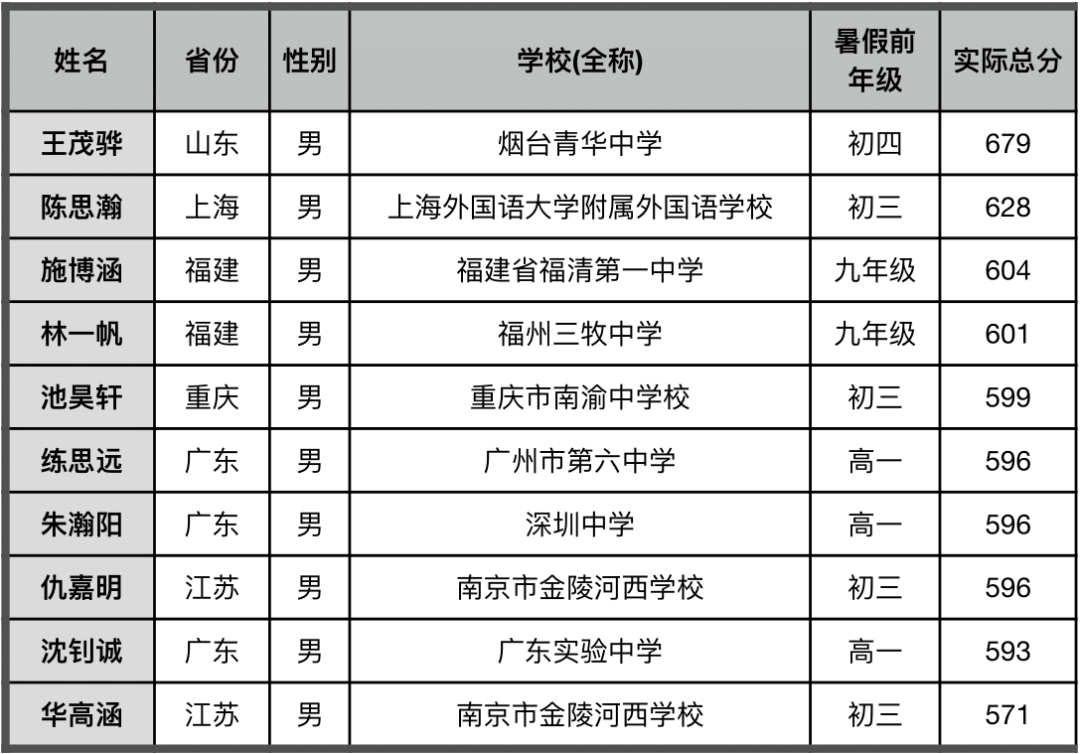 | 姓名 | 省份 | 性别 | 学校(全称) | 暑假前年级 | 实际总分 |
|---|---|---|---|---|---|
| 王茂骅 | 山东 | 男 | 烟台青华中学 | 初四 | 679 |
| 陈思瀚 | 上海 | 男 | 上海外国语大学附属外国语学校 | 初三 | 628 |
| 施博涵 | 福建 | 男 | 福建省福清第一中学 | 九年级 | 604 |
| 林一帆 | 福建 | 男 | 福州三牧中学 | 九年级 | 601 |
| 池昊轩 | 重庆 | 男 | 重庆市南渝中学校 | 初三 | 599 |
| 练思远 | 广东 | 男 | 广州市第六中学 | 高一 | 596 |
| 朱瀚阳 | 广东 | 男 | 深圳中学 | 高一 | 596 |
| 仇嘉明 | 江苏 | 男 | 南京市金陵河西学校 | 初三 | 596 |
| 沈钊诚 | 广东 | 男 | 广东实验中学 | 高一 | 593 |
| 华高涵 | 江苏 | 男 | 南京市金陵河西学校 | 初三 | 571 |